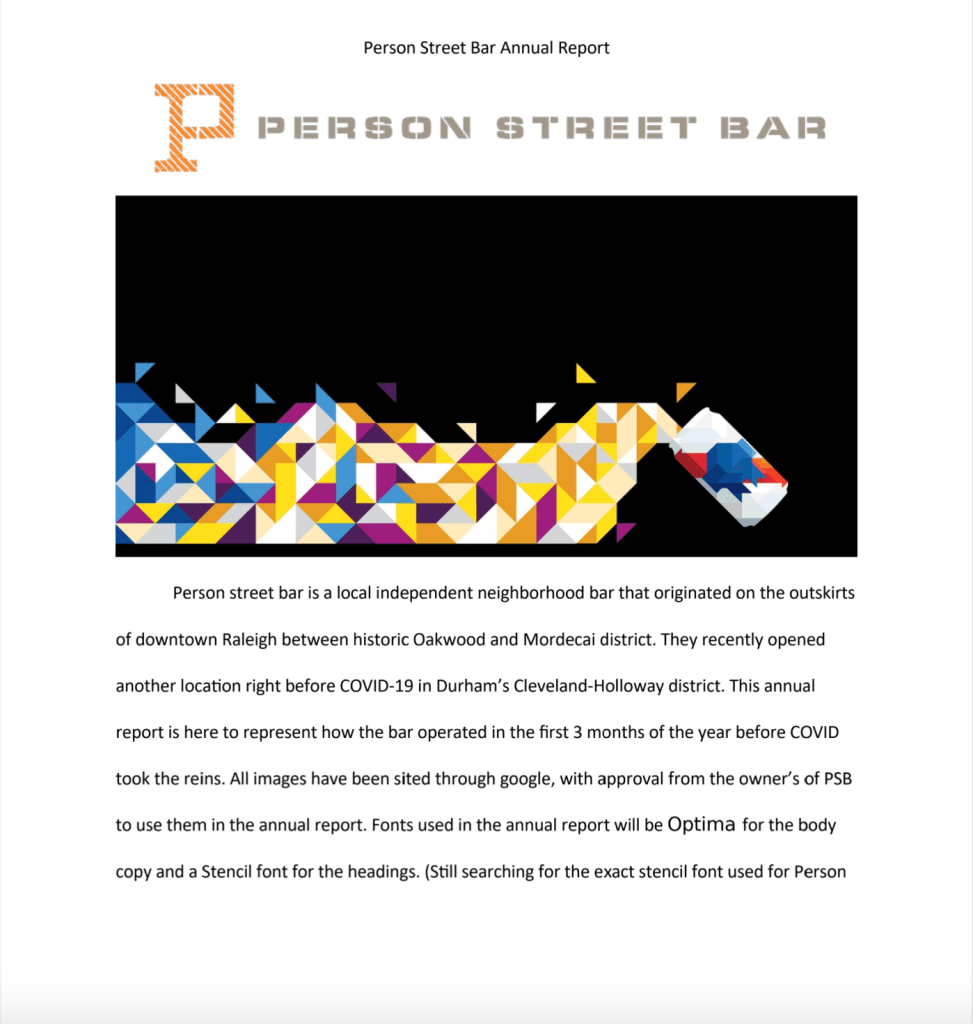 Person Street Bar Annual Report

P PERSON STREET BAR

Person street bar is a local independent neighborhood bar that originated on the outskirts of downtown Raleigh between historic Oakwood and Mordecai district. They recently opened another location right before COVID-19 in Durham's Cleveland-Holloway district. This annual report is here to represent how the bar operated in the first 3 months of the year before COVID took the reins. All images have been sited through google, with approval from the owner's of PSB to use them in the annual report. Fonts used in the annual report will be Optima for the body copy and a Stencil font for the headings. (Still searching for the exact stencil font used for Person